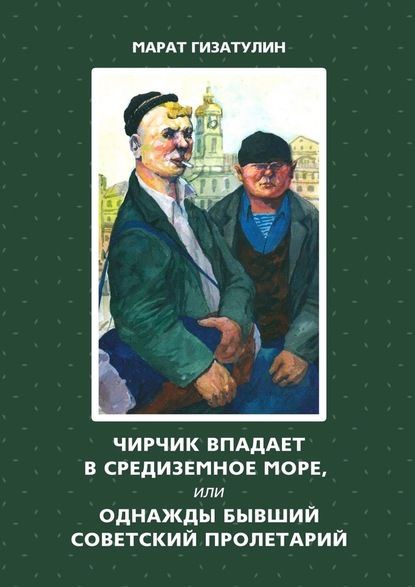 МАРАТ ГИЗАТУЛИН

ЧИРЧИК ВПАДАЕТ В СРЕДИЗЕМНОЕ МОРЕ,
или
ОДНАЖДЫ БЫВШИЙ СОВЕТСКИЙ ПРОЛЕТАРИЙ